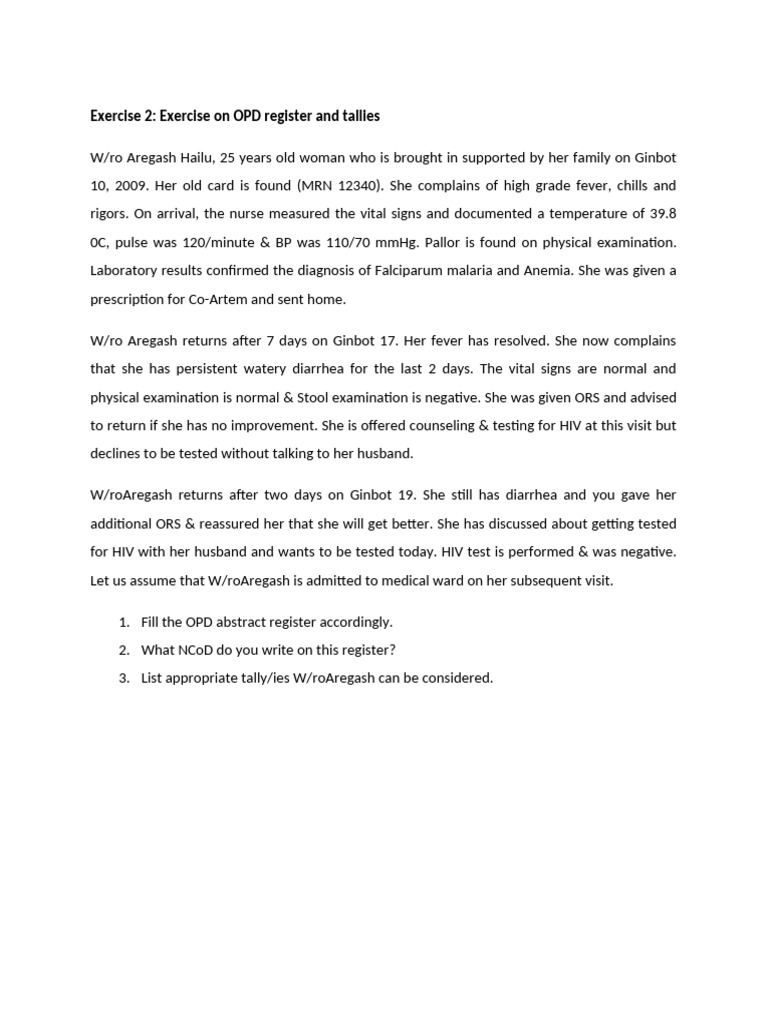 Exercise 2: Exercise on OPD register and tallies

W/ro Aregash Hailu, 25 years old woman who is brought in supported by her family on Ginbot 10, 2009. Her old card is found (MRN 12340). She complains of high grade fever, chills and rigors. On arrival, the nurse measured the vital signs and documented a temperature of 39.8 0C, pulse was 120/minute & BP was 110/70 mmHg. Pallor is found on physical examination. Laboratory results confirmed the diagnosis of Falciparum malaria and Anemia. She was given a prescription for Co-Artem and sent home.

W/ro Aregash returns after 7 days on Ginbot 17. Her fever has resolved. She now complains that she has persistent watery diarrhea for the last 2 days. The vital signs are normal and physical examination is normal & Stool examination is negative. She was given ORS and advised to return if she has no improvement. She is offered counseling & testing for HIV at this visit but declines to be tested without talking to her husband.

W/roAregash returns after two days on Ginbot 19. She still has diarrhea and you gave her additional ORS & reassured her that she will get better. She has discussed about getting tested for HIV with her husband and wants to be tested today. HIV test is performed & was negative. Let us assume that W/roAregash is admitted to medical ward on her subsequent visit.

1. Fill the OPD abstract register accordingly.
2. What NCoD do you write on this register?
3. List appropriate tally/ies W/roAregash can be considered.